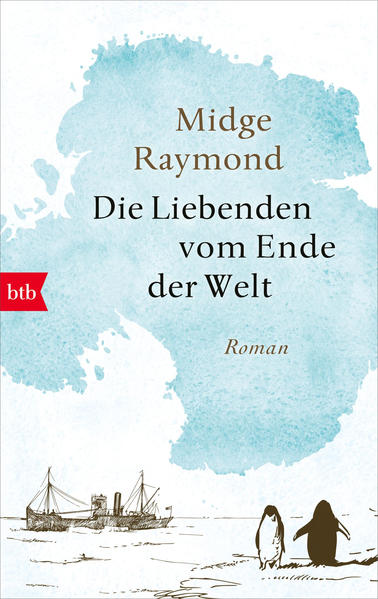 Midge Raymond

Die Liebenden vom Ende der Welt

btb

Roman